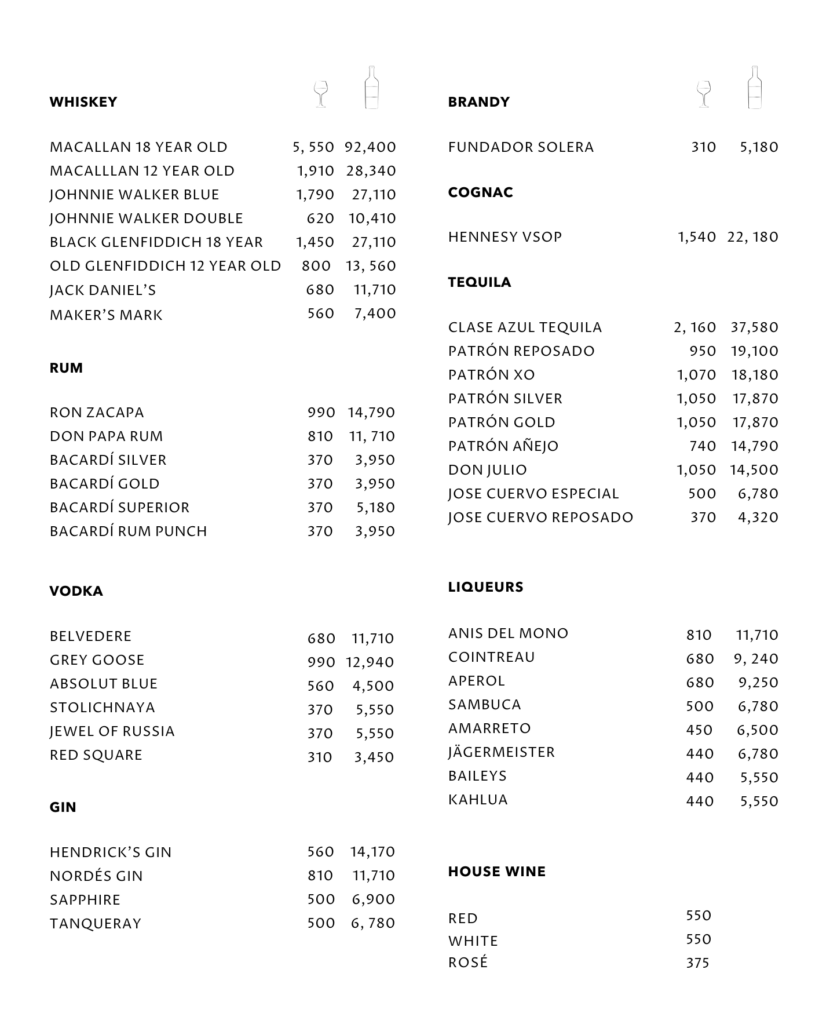 WHISKEY

| | | |
|---|---|---|
| MACALLAN 18 YEAR OLD | 5, 550 | 92,400 |
| MACALLLAN 12 YEAR OLD | 1,910 | 28,340 |
| JOHNNIE WALKER BLUE | 1,790 | 27,110 |
| JOHNNIE WALKER DOUBLE | 620 | 10,410 |
| BLACK GLENFIDDICH 18 YEAR | 1,450 | 27,110 |
| OLD GLENFIDDICH 12 YEAR OLD | 800 | 13, 560 |
| JACK DANIEL'S | 680 | 11,710 |
| MAKER'S MARK | 560 | 7,400 |

RUM

| | | |
|---|---|---|
| RON ZACAPA | 990 | 14,790 |
| DON PAPA RUM | 810 | 11, 710 |
| BACARDÍ SILVER | 370 | 3,950 |
| BACARDÍ GOLD | 370 | 3,950 |
| BACARDÍ SUPERIOR | 370 | 5,180 |
| BACARDÍ RUM PUNCH | 370 | 3,950 |

VODKA

| | | |
|---|---|---|
| BELVEDERE | 680 | 11,710 |
| GREY GOOSE | 990 | 12,940 |
| ABSOLUT BLUE | 560 | 4,500 |
| STOLICHNAYA | 370 | 5,550 |
| JEWEL OF RUSSIA | 370 | 5,550 |
| RED SQUARE | 310 | 3,450 |

GIN

| | | |
|---|---|---|
| HENDRICK'S GIN | 560 | 14,170 |
| NORDÉS GIN | 810 | 11,710 |
| SAPPHIRE | 500 | 6,900 |
| TANQUERAY | 500 | 6, 780 |

BRANDY

| | | |
|---|---|---|
| FUNDADOR SOLERA | 310 | 5,180 |

COGNAC

| | | |
|---|---|---|
| HENNESY VSOP | 1,540 | 22, 180 |

TEQUILA

| | | |
|---|---|---|
| CLASE AZUL TEQUILA | 2, 160 | 37,580 |
| PATRÓN REPOSADO | 950 | 19,100 |
| PATRÓN XO | 1,070 | 18,180 |
| PATRÓN SILVER | 1,050 | 17,870 |
| PATRÓN GOLD | 1,050 | 17,870 |
| PATRÓN AÑEJO | 740 | 14,790 |
| DON JULIO | 1,050 | 14,500 |
| JOSE CUERVO ESPECIAL | 500 | 6,780 |
| JOSE CUERVO REPOSADO | 370 | 4,320 |

LIQUEURS

| | | |
|---|---|---|
| ANIS DEL MONO | 810 | 11,710 |
| COINTREAU | 680 | 9, 240 |
| APEROL | 680 | 9,250 |
| SAMBUCA | 500 | 6,780 |
| AMARRETO | 450 | 6,500 |
| JÄGERMEISTER | 440 | 6,780 |
| BAILEYS | 440 | 5,550 |
| KAHLUA | 440 | 5,550 |

HOUSE WINE

| | |
|---|---|
| RED | 550 |
| WHITE | 550 |
| ROSÉ | 375 |